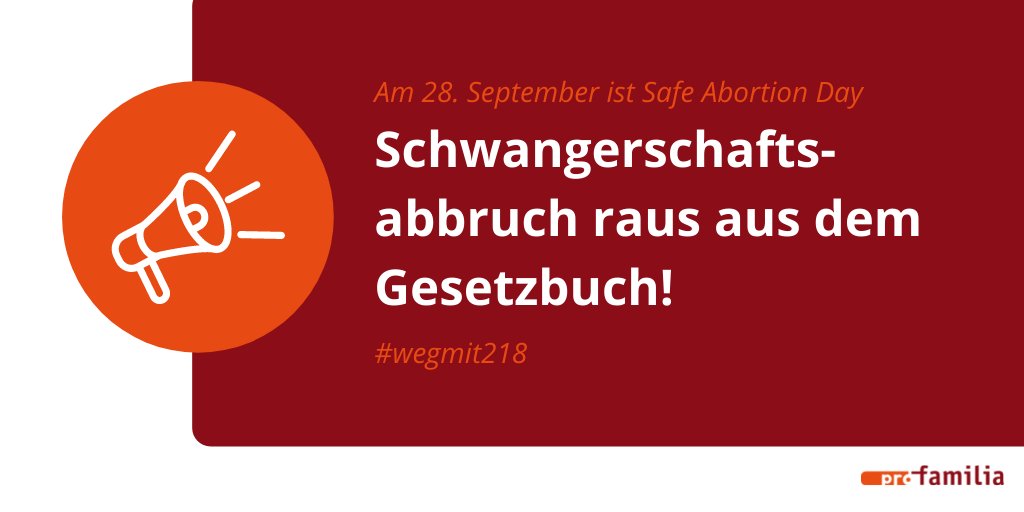 Am 28. September ist Safe Abortion Day

Schwangerschaftsabbruch raus aus dem Gesetzbuch!

#wegmit218

pro familia